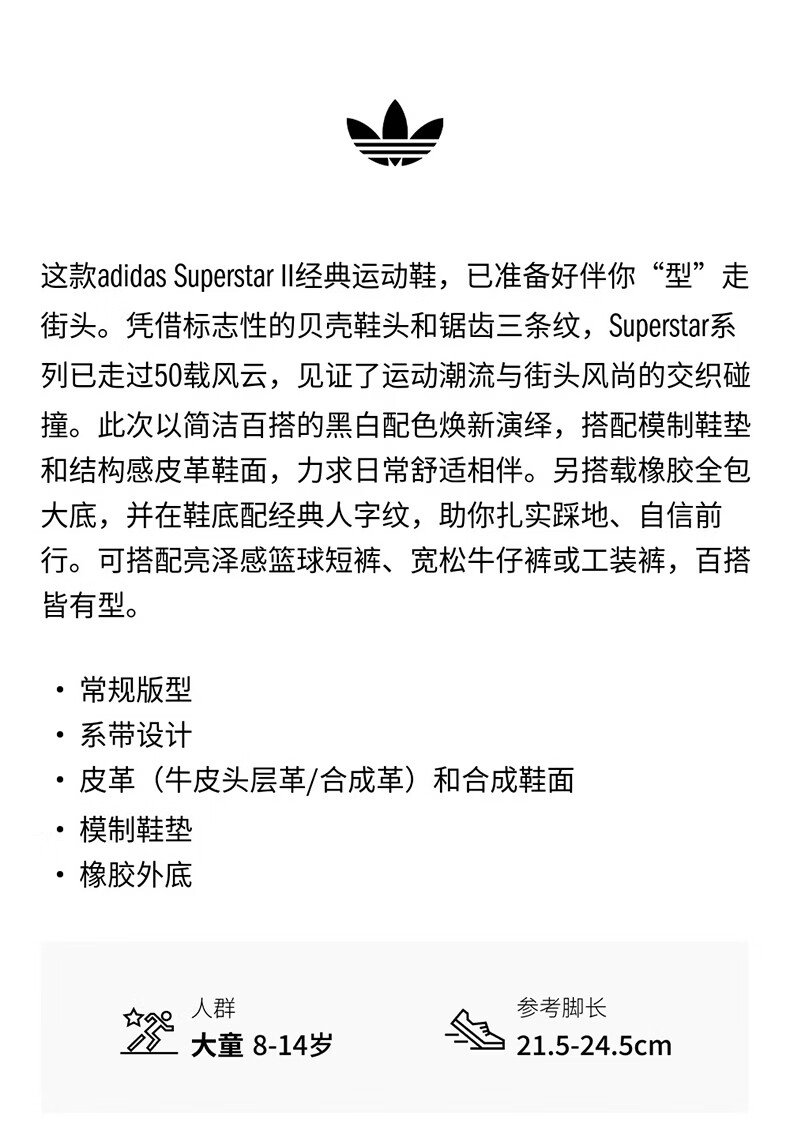 这款adidas Superstar II经典运动鞋，已准备好伴你“型”走街头。凭借标志性的贝壳鞋头和锯齿三条纹，Superstar系列已走过50载风云，见证了运动潮流与街头风尚的交织碰撞。此次以简洁百搭的黑白配色焕新演绎，搭配模制鞋垫和结构感皮革鞋面，力求日常舒适相伴。另搭载橡胶全包大底，并在鞋底配经典人字纹，助你扎实踩地、自信前行。可搭配亮泽感篮球短裤、宽松牛仔裤或工装裤，百搭皆有型。

· 常规版型
· 系带设计
· 皮革（牛皮头层革/合成革）和合成鞋面
· 模制鞋垫
· 橡胶外底

人群
大童 8-14岁

参考脚长
21.5-24.5cm